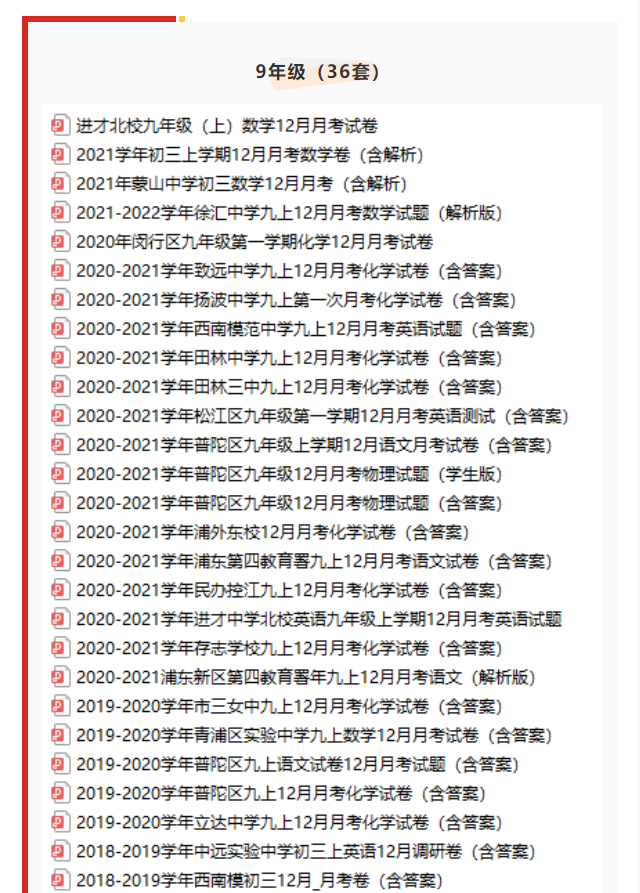 9年级（36套）

进才北校九年级（上）数学12月月考试卷
2021学年初三上学期12月月考数学卷（含解析）
2021年蒙山中学初三数学12月月考（含解析）
2021-2022学年徐汇中学九上12月月考数学试题（解析版）
2020年闵行区九年级第一学期化学12月月考试卷
2020-2021学年致远中学九上12月月考化学试卷（含答案）
2020-2021学年扬波中学九上第一次月考化学试卷（含答案）
2020-2021学年西南模范中学九上12月月考英语试题（含答案）
2020-2021学年田林中学九上12月月考化学试卷（含答案）
2020-2021学年田林三中九上12月月考化学试卷（含答案）
2020-2021学年松江区九年级第一学期12月月考英语测试（含答案）
2020-2021学年普陀区九年级上学期12月语文月考试卷（含答案）
2020-2021学年普陀区九年级12月月考物理试题（学生版）
2020-2021学年普陀区九年级12月月考物理试题（含答案）
2020-2021学年浦外东校12月月考化学试卷（含答案）
2020-2021学年浦东第四教育署九上12月月考语文试卷（含答案）
2020-2021学年民办控江九上12月月考化学试卷（含答案）
2020-2021学年进才中学北校英语九年级上学期12月月考英语试题
2020-2021学年存志学校九上12月月考化学试卷（含答案）
2020-2021浦东新区第四教育署年九上12月月考语文（解析版）
2019-2020学年市三女中九上12月月考化学试卷（含答案）
2019-2020学年青浦区实验中学九上数学12月月考试卷（含答案）
2019-2020学年普陀区九上语文试卷12月月考试题（含答案）
2019-2020学年普陀区九上12月月考化学试卷（含答案）
2019-2020学年立达中学九上12月月考化学试卷（含答案）
2018-2019学年中远实验中学初三上英语12月调研卷（含答案）
2018-2019学年西南模初三12月_月考卷（含答案）